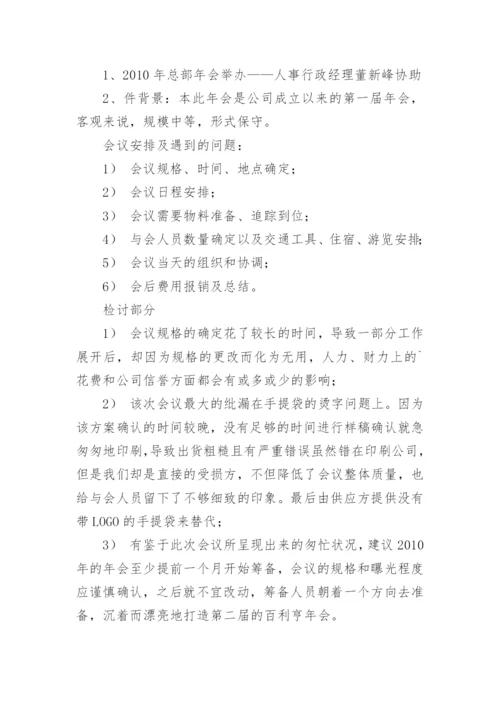 1、2010 年总部年会举办——人事行政经理董新峰协助

2、件背景：本此年会是公司成立以来的第一届年会，客观来说，规模中等，形式保守。

会议安排及遇到的问题：

1） 会议规格、时间、地点确定；

2） 会议日程安排；

3） 会议需要物料准备、追踪到位；

4） 与会人员数量确定以及交通工具、住宿、游览安排；

5） 会议当天的组织和协调；

6） 会后费用报销及总结。

检讨部分

1） 会议规格的确定花了较长的时间，导致一部分工作展开后，却因为规格的更改而化为无用，人力、财力上的`花费和公司信誉方面都会有或多或少的影响；

2） 该次会议最大的纰漏在手提袋的烫字问题上。因为该方案确认的时间较晚，没有足够的时间进行样稿确认就急匆匆地印刷，导致出货粗糙且有严重错误虽然错在印刷公司，但是我们却是直接的受损方，不但降低了会议整体质量，也给与会人员留下了不够细致的印象。最后由供应方提供没有带 LOGO 的手提袋来替代；

3） 有鉴于此次会议所呈现出来的匆忙状况，建议 2010 年的年会至少提前一个月开始筹备，会议的规格和曝光程度应谨慎确认，之后就不宜改动，筹备人员朝着一个方向去准备，沉着而漂亮地打造第二届的百利亨年会。